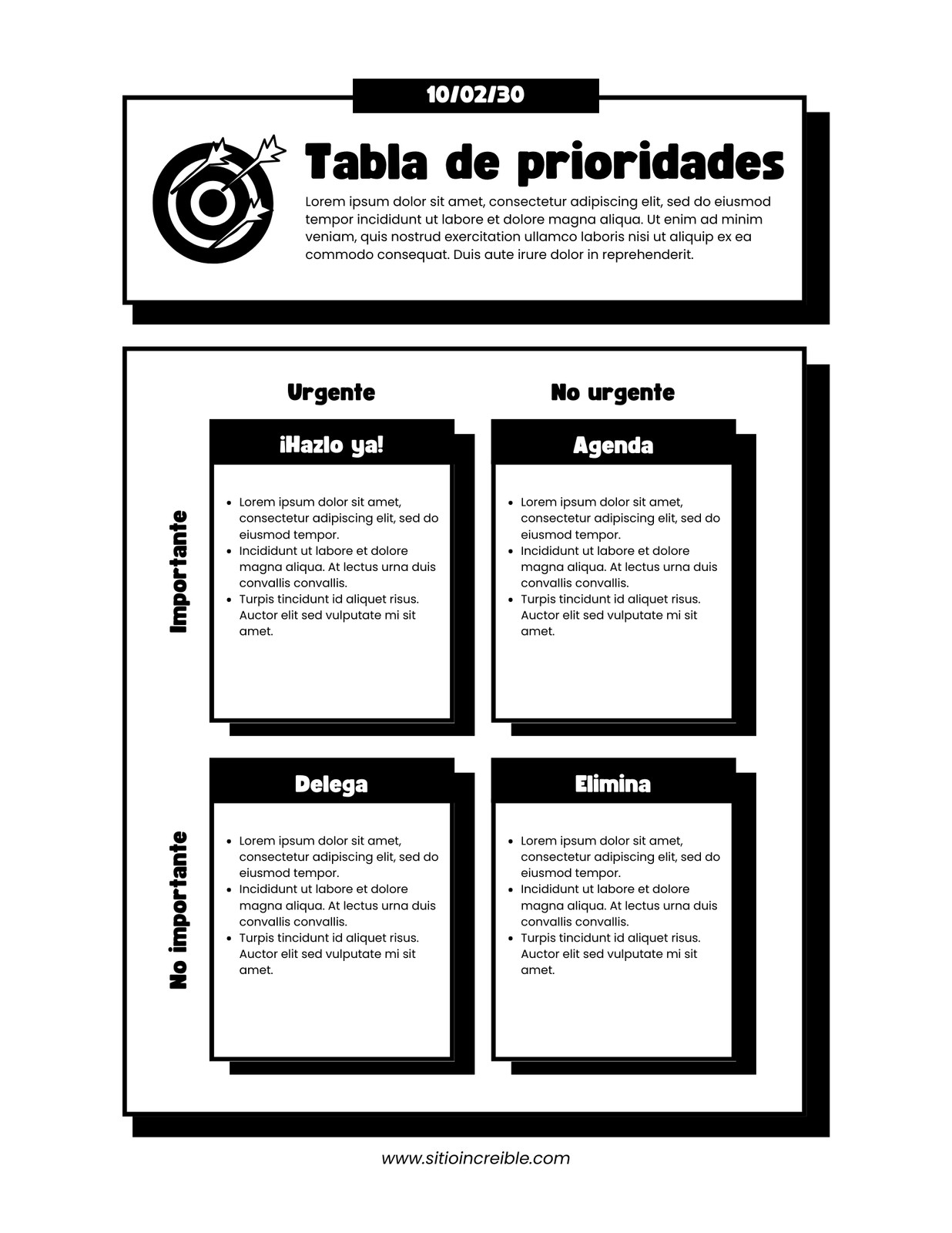 10/02/30

Tabla de prioridades

Lorem ipsum dolor sit amet, consectetur adipiscing elit, sed do eiusmod tempor incididunt ut labore et dolore magna aliqua. Ut enim ad minim veniam, quis nostrud exercitation ullamco laboris nisi ut aliquip ex ea commodo consequat. Duis aute irure dolor in reprehenderit.

Urgente

No urgente

Importante

¡Hazlo ya!

- Lorem ipsum dolor sit amet, consectetur adipiscing elit, sed do eiusmod tempor.
- Incididunt ut labore et dolore magna aliqua. At lectus urna duis convallis convallis.
- Turpis tincidunt id aliquet risus. Auctor elit sed vulputate mi sit amet.

Agenda

- Lorem ipsum dolor sit amet, consectetur adipiscing elit, sed do eiusmod tempor.
- Incididunt ut labore et dolore magna aliqua. At lectus urna duis convallis convallis.
- Turpis tincidunt id aliquet risus. Auctor elit sed vulputate mi sit amet.

No importante

Delega

- Lorem ipsum dolor sit amet, consectetur adipiscing elit, sed do eiusmod tempor.
- Incididunt ut labore et dolore magna aliqua. At lectus urna duis convallis convallis.
- Turpis tincidunt id aliquet risus. Auctor elit sed vulputate mi sit amet.

Elimina

- Lorem ipsum dolor sit amet, consectetur adipiscing elit, sed do eiusmod tempor.
- Incididunt ut labore et dolore magna aliqua. At lectus urna duis convallis convallis.
- Turpis tincidunt id aliquet risus. Auctor elit sed vulputate mi sit amet.

www.sitioincreible.com